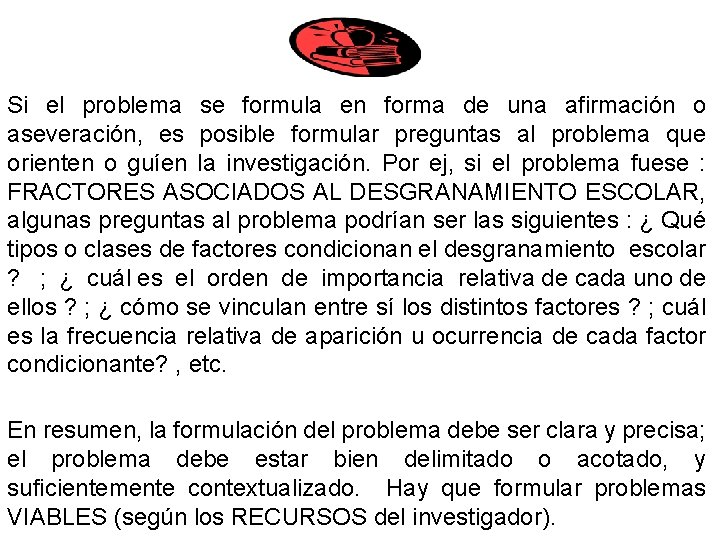 Si el problema se formula en forma de una afirmación o aseveración, es posible formular preguntas al problema que orienten o guíen la investigación. Por ej, si el problema fuese : FRACTORES ASOCIADOS AL DESGRANAMIENTO ESCOLAR, algunas preguntas al problema podrían ser las siguientes : ¿ Qué tipos o clases de factores condicionan el desgranamiento escolar ? ; ¿ cuál es el orden de importancia relativa de cada uno de ellos ? ; ¿ cómo se vinculan entre sí los distintos factores ? ; cuál es la frecuencia relativa de aparición u ocurrencia de cada factor condicionante? , etc.

En resumen, la formulación del problema debe ser clara y precisa; el problema debe estar bien delimitado o acotado, y suficientemente contextualizado. Hay que formular problemas VIABLES (según los RECURSOS del investigador).